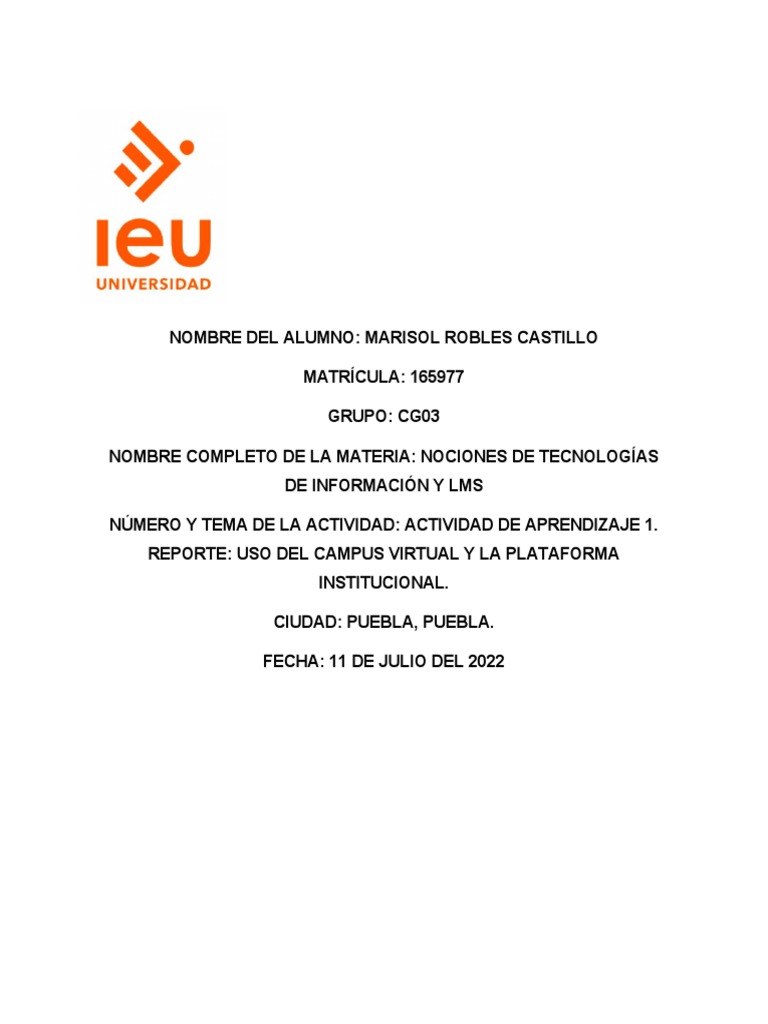 ieu
UNIVERSIDAD

NOMBRE DEL ALUMNO: MARISOL ROBLES CASTILLO

MATRÍCULA: 165977

GRUPO: CG03

NOMBRE COMPLETO DE LA MATERIA: NOCIONES DE TECNOLOGÍAS DE INFORMACIÓN Y LMS

NÚMERO Y TEMA DE LA ACTIVIDAD: ACTIVIDAD DE APRENDIZAJE 1. REPORTE: USO DEL CAMPUS VIRTUAL Y LA PLATAFORMA INSTITUCIONAL.

CIUDAD: PUEBLA, PUEBLA.

FECHA: 11 DE JULIO DEL 2022